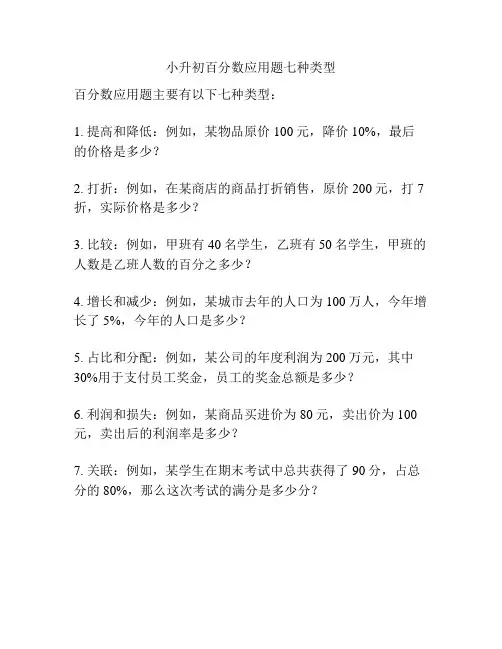 小升初百分数应用题七种类型

百分数应用题主要有以下七种类型：

1. 提高和降低：例如，某物品原价 100 元，降价 10%，最后的价格是多少？

2. 打折：例如，在某商店的商品打折销售，原价 200 元，打 7 折，实际价格是多少？

3. 比较：例如，甲班有 40 名学生，乙班有 50 名学生，甲班的人数是乙班人数的百分之多少？

4. 增长和减少：例如，某城市去年的人口为 100 万人，今年增长了 5%，今年的人口是多少？

5. 占比和分配：例如，某公司的年度利润为 200 万元，其中 30%用于支付员工奖金，员工的奖金总额是多少？

6. 利润和损失：例如，某商品买进价为 80 元，卖出价为 100 元，卖出后的利润率是多少？

7. 关联：例如，某学生在期末考试中总共获得了 90 分，占总分的 80%，那么这次考试的满分是多少分？